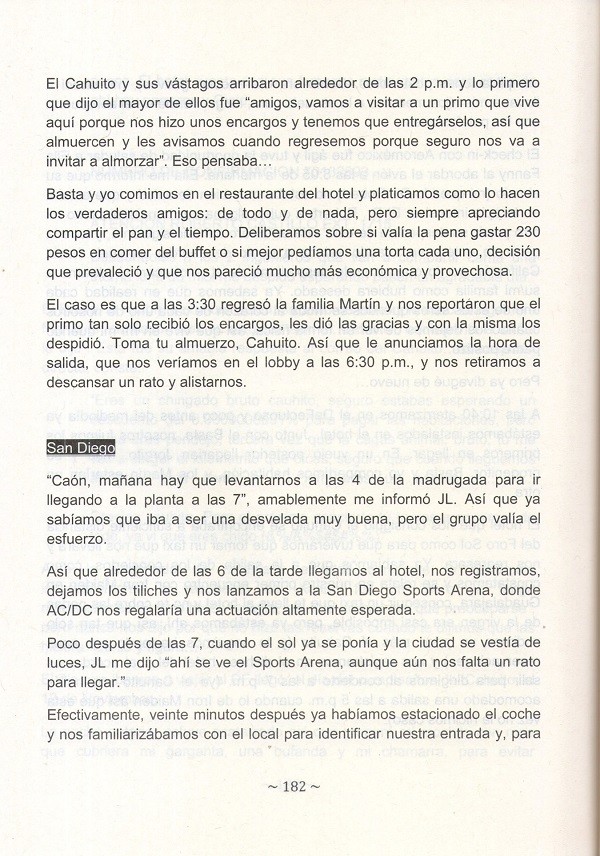 El Cahuito y sus vástagos arribaron alrededor de las 2 p.m. y lo primero que dijo el mayor de ellos fue "amigos, vamos a visitar a un primo que vive aquí porque nos hizo unos encargos y tenemos que entregárselos, así que almuercen y les avisamos cuando regresemos porque seguro nos va a invitar a almorzar". Eso pensaba…

Basta y yo comimos en el restaurante del hotel y platicamos como lo hacen los verdaderos amigos: de todo y de nada, pero siempre apreciando compartir el pan y el tiempo. Deliberamos sobre si valía la pena gastar 230 pesos en comer del buffet o si mejor pedíamos una torta cada uno, decisión que prevaleció y que nos pareció mucho más económica y provechosa.

El caso es que a las 3:30 regresó la familia Martín y nos reportaron que el primo tan solo recibió los encargos, les dió las gracias y con la misma los despidió. Toma tu almuerzo, Cahuito. Así que le anunciamos la hora de salida, que nos veríamos en el lobby a las 6:30 p.m., y nos retiramos a descansar un rato y alistarnos.

San Diego

"Caón, mañana hay que levantarnos a las 4 de la madrugada para ir llegando a la planta a las 7", amablemente me informó JL. Así que ya sabíamos que iba a ser una desvelada muy buena, pero el grupo valía el esfuerzo.

Así que alrededor de las 6 de la tarde llegamos al hotel, nos registramos, dejamos los tiliches y nos lanzamos a la San Diego Sports Arena, donde AC/DC nos regalaría una actuación altamente esperada.

Poco después de las 7, cuando el sol ya se ponía y la ciudad se vestía de luces, JL me dijo "ahí se ve el Sports Arena, aunque aún nos falta un rato para llegar."

Efectivamente, veinte minutos después ya habíamos estacionado el coche y nos familiarizábamos con el local para identificar nuestra entrada y, para

~ 182 ~